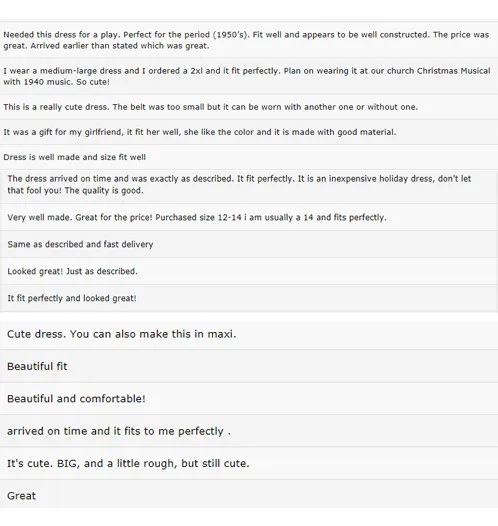 Needed this dress for a play. Perfect for the period (1950's). Fit well and appears to be well constructed. The price was great. Arrived earlier than stated which was great.

I wear a medium-large dress and I ordered a 2xl and it fit perfectly. Plan on wearing it at our church Christmas Musical with 1940 music. So cute!

This is a really cute dress. The belt was too small but it can be worn with another one or without one.

It was a gift for my girlfriend, it fit her well, she like the color and it is made with good material.

Dress is well made and size fit well

The dress arrived on time and was exactly as described. It fit perfectly. It is an inexpensive holiday dress, don't let that fool you! The quality is good.

Very well made. Great for the price! Purchased size 12-14 i am usually a 14 and fits perfectly.

Same as described and fast delivery

Looked great! Just as described.

It fit perfectly and looked great!

Cute dress. You can also make this in maxi.

Beautiful fit

Beautiful and comfortable!

arrived on time and it fits to me perfectly .

It's cute. BIG, and a little rough, but still cute.

Great